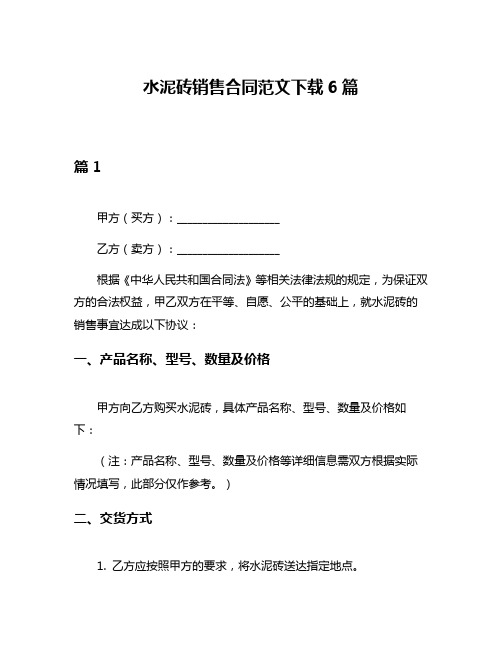 水泥砖销售合同范文下载 6 篇

篇 1

甲方（买方）：__________________

乙方（卖方）：__________________

根据《中华人民共和国合同法》等相关法律法规的规定，为保证双方的合法权益，甲乙双方在平等、自愿、公平的基础上，就水泥砖的销售事宜达成以下协议：

一、产品名称、型号、数量及价格

甲方向乙方购买水泥砖，具体产品名称、型号、数量及价格如下：

（注：产品名称、型号、数量及价格等详细信息需双方根据实际情况填写，此部分仅作参考。）

二、交货方式

1. 乙方应按照甲方的要求，将水泥砖送达指定地点。